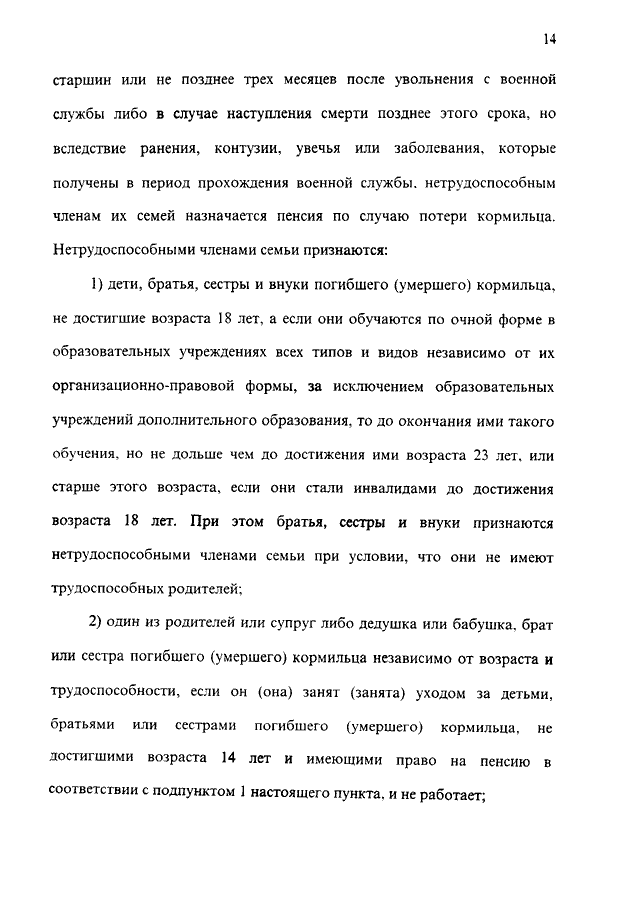 14

старшин или не позднее трех месяцев после увольнения с военной службы либо в случае наступления смерти позднее этого срока, но вследствие ранения, контузии, увечья или заболевания, которые получены в период прохождения военной службы, нетрудоспособным членам их семей назначается пенсия по случаю потери кормильца. Нетрудоспособными членами семьи признаются:

1) дети, братья, сестры и внуки погибшего (умершего) кормильца, не достигшие возраста 18 лет, а если они обучаются по очной форме в образовательных учреждениях всех типов и видов независимо от их организационно-правовой формы, за исключением образовательных учреждений дополнительного образования, то до окончания ими такого обучения, но не дольше чем до достижения ими возраста 23 лет, или старше этого возраста, если они стали инвалидами до достижения возраста 18 лет. При этом братья, сестры и внуки признаются нетрудоспособными членами семьи при условии, что они не имеют трудоспособных родителей;

2) один из родителей или супруг либо дедушка или бабушка, брат или сестра погибшего (умершего) кормильца независимо от возраста и трудоспособности, если он (она) занят (занята) уходом за детьми, братьями или сестрами погибшего (умершего) кормильца, не достигшими возраста 14 лет и имеющими право на пенсию в соответствии с подпунктом 1 настоящего пункта, и не работает;